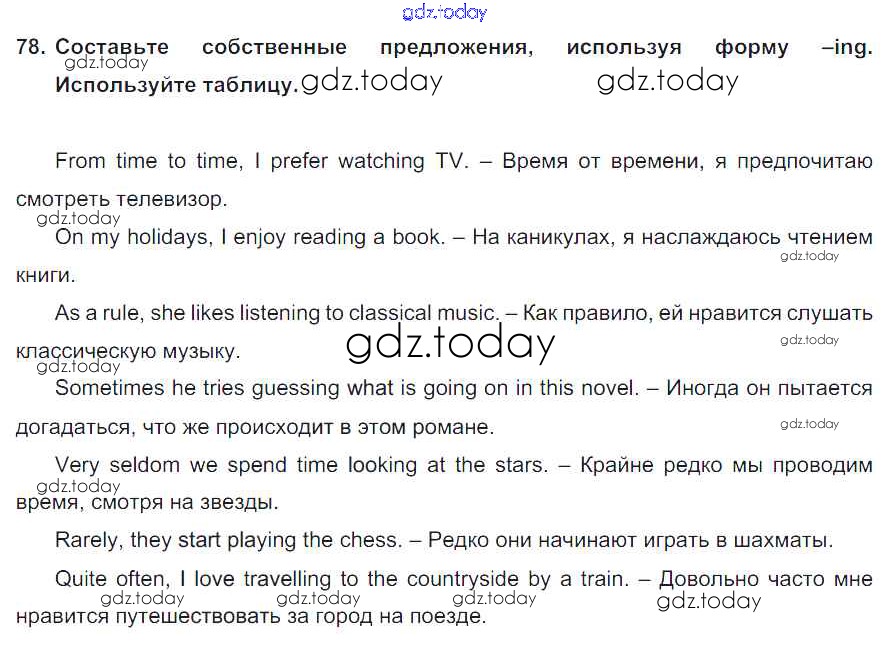 78. Составьте собственные предложения, используя форму –ing. Используйте таблицу.

From time to time, I prefer watching TV. – Время от времени, я предпочитаю смотреть телевизор.

On my holidays, I enjoy reading a book. – На каникулах, я наслаждаюсь чтением книги.

As a rule, she likes listening to classical music. – Как правило, ей нравится слушать классическую музыку.

Sometimes he tries guessing what is going on in this novel. – Иногда он пытается догадаться, что же происходит в этом романе.

Very seldom we spend time looking at the stars. – Крайне редко мы проводим время, смотря на звезды.

Rarely, they start playing the chess. – Редко они начинают играть в шахматы.

Quite often, I love travelling to the countryside by a train. – Довольно часто мне нравится путешествовать за город на поезде.

gdz.today